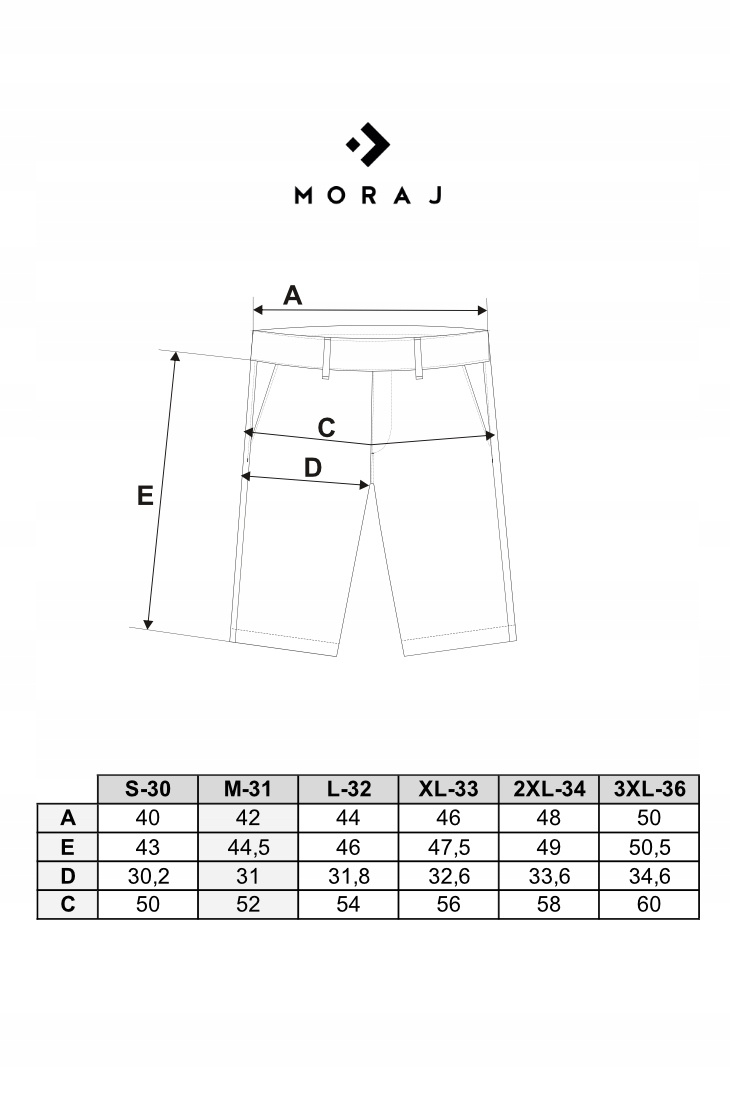 MORAJ

A

C

D

E

| | S-30 | M-31 | L-32 | XL-33 | 2XL-34 | 3XL-36 |
|---|---|---|---|---|---|---|
| A | 40 | 42 | 44 | 46 | 48 | 50 |
| E | 43 | 44,5 | 46 | 47,5 | 49 | 50,5 |
| D | 30,2 | 31 | 31,8 | 32,6 | 33,6 | 34,6 |
| C | 50 | 52 | 54 | 56 | 58 | 60 |